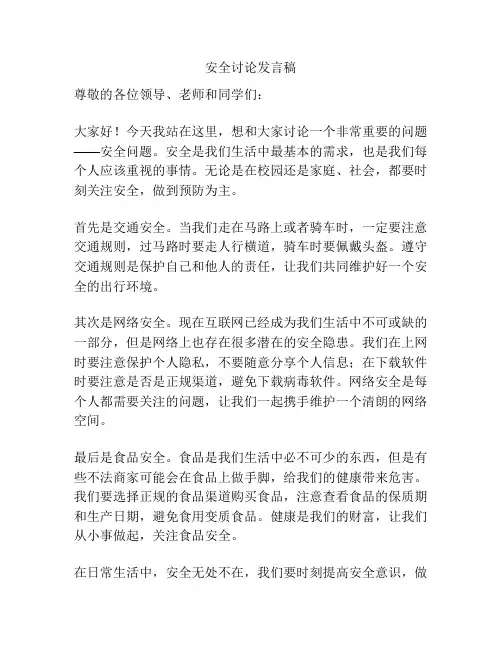 安全讨论发言稿

尊敬的各位领导、老师和同学们：

大家好！今天我站在这里，想和大家讨论一个非常重要的问题——安全问题。安全是我们生活中最基本的需求，也是我们每个人应该重视的事情。无论是在校园还是家庭、社会，都要时刻关注安全，做到预防为主。

首先是交通安全。当我们走在马路上或者骑车时，一定要注意交通规则，过马路时要走人行横道，骑车时要佩戴头盔。遵守交通规则是保护自己和他人的责任，让我们共同维护好一个安全的出行环境。

其次是网络安全。现在互联网已经成为我们生活中不可或缺的一部分，但是网络上也存在很多潜在的安全隐患。我们在上网时要注意保护个人隐私，不要随意分享个人信息；在下载软件时要注意是否是正规渠道，避免下载病毒软件。网络安全是每个人都需要关注的问题，让我们一起携手维护一个清朗的网络空间。

最后是食品安全。食品是我们生活中必不可少的东西，但是有些不法商家可能会在食品上做手脚，给我们的健康带来危害。我们要选择正规的食品渠道购买食品，注意查看食品的保质期和生产日期，避免食用变质食品。健康是我们的财富，让我们从小事做起，关注食品安全。

在日常生活中，安全无处不在，我们要时刻提高安全意识，做